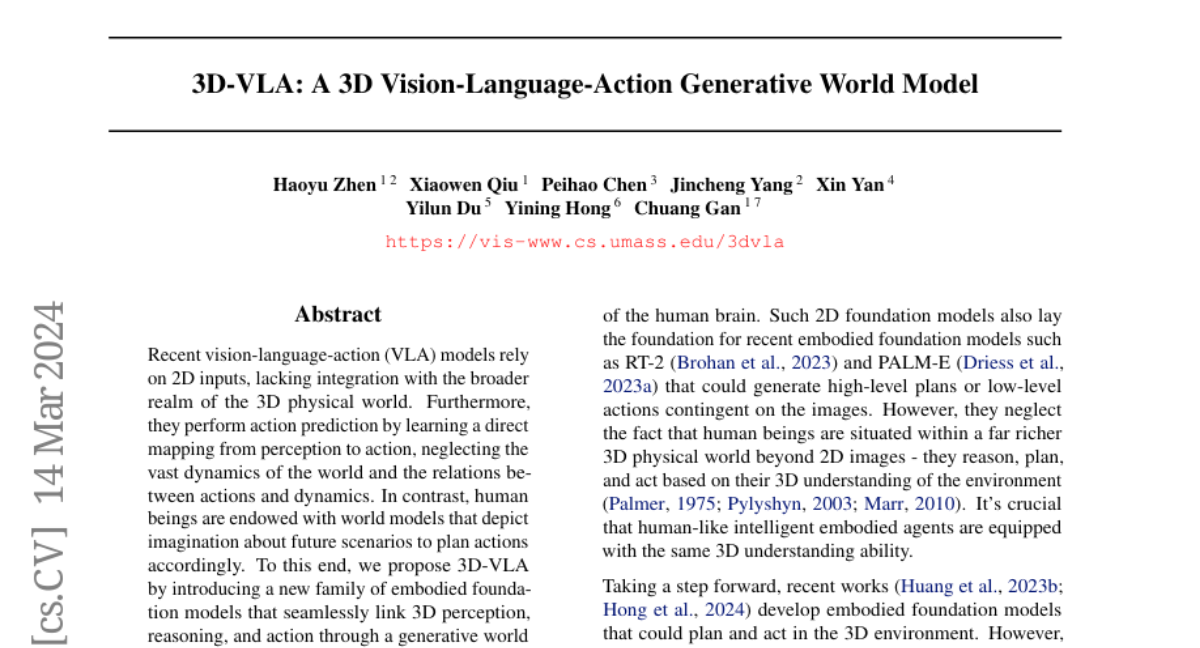 3D-VLA: A 3D Vision-Language-Action Generative World Model

Haoyu Zhen $^{1\,2}$ Xiaowen Qiu $^{1}$ Peihao Chen $^{3}$ Jincheng Yang $^{2}$ Xin Yan $^{4}$ Yilun Du $^{5}$ Yining Hong $^{6}$ Chuang Gan $^{1\,7}$

https://vis-www.cs.umass.edu/3dvla

[cs.CV] 14 Mar 2024

Abstract

Recent vision-language-action (VLA) models rely on 2D inputs, lacking integration with the broader realm of the 3D physical world. Furthermore, they perform action prediction by learning a direct mapping from perception to action, neglecting the vast dynamics of the world and the relations between actions and dynamics. In contrast, human beings are endowed with world models that depict imagination about future scenarios to plan actions accordingly. To this end, we propose 3D-VLA by introducing a new family of embodied foundation models that seamlessly link 3D perception, reasoning, and action through a generative world

of the human brain. Such 2D foundation models also lay the foundation for recent embodied foundation models such as RT-2 (Brohan et al., 2023) and PALM-E (Driess et al., 2023a) that could generate high-level plans or low-level actions contingent on the images. However, they neglect the fact that human beings are situated within a far richer 3D physical world beyond 2D images - they reason, plan, and act based on their 3D understanding of the environment (Palmer, 1975; Pylyshyn, 2003; Marr, 2010). It's crucial that human-like intelligent embodied agents are equipped with the same 3D understanding ability.

Taking a step forward, recent works (Huang et al., 2023b; Hong et al., 2024) develop embodied foundation models that could plan and act in the 3D environment. However,